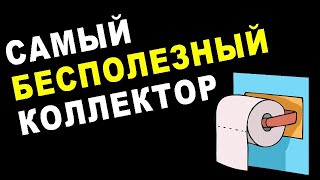 САМЫЙ
БЕСПОЛЕЗНЫЙ
КОЛЛЕКТОР